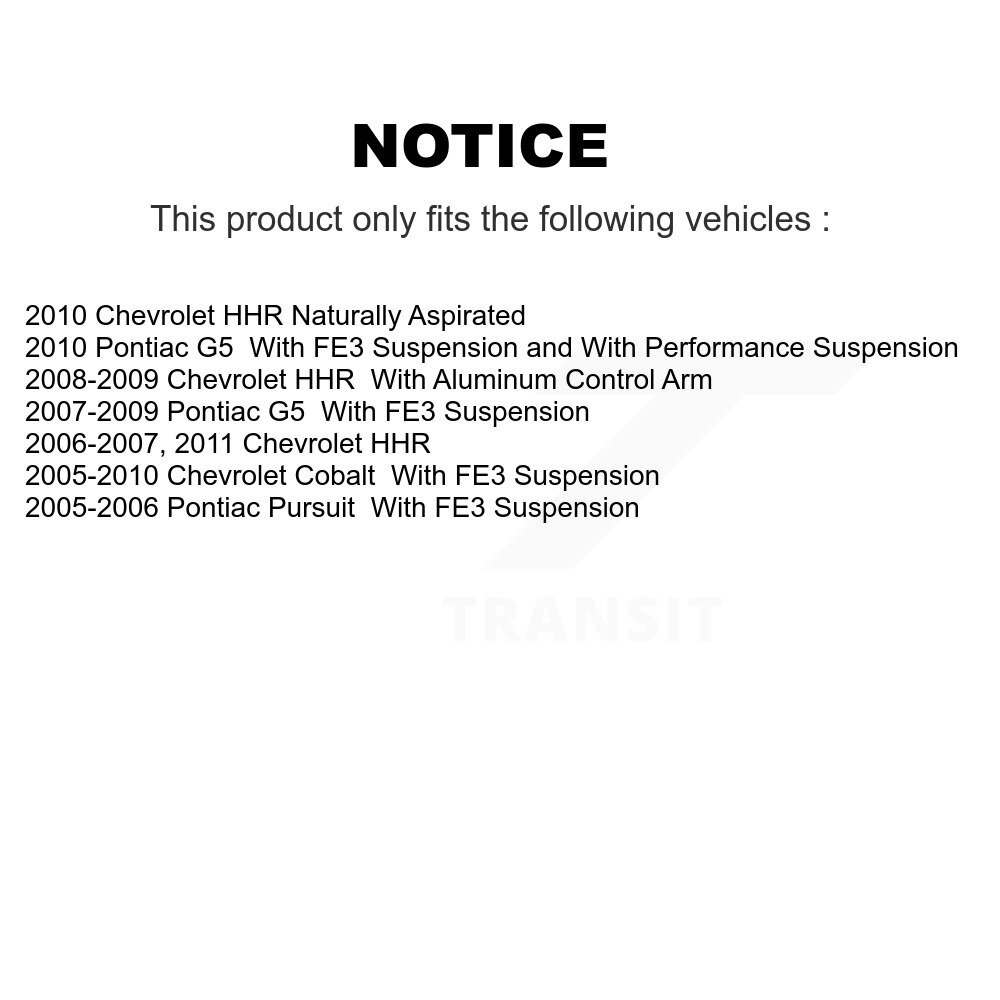 NOTICE

This product only fits the following vehicles :

2010 Chevrolet HHR Naturally Aspirated
2010 Pontiac G5 With FE3 Suspension and With Performance Suspension
2008-2009 Chevrolet HHR With Aluminum Control Arm
2007-2009 Pontiac G5 With FE3 Suspension
2006-2007, 2011 Chevrolet HHR
2005-2010 Chevrolet Cobalt With FE3 Suspension
2005-2006 Pontiac Pursuit With FE3 Suspension

TRANSIT